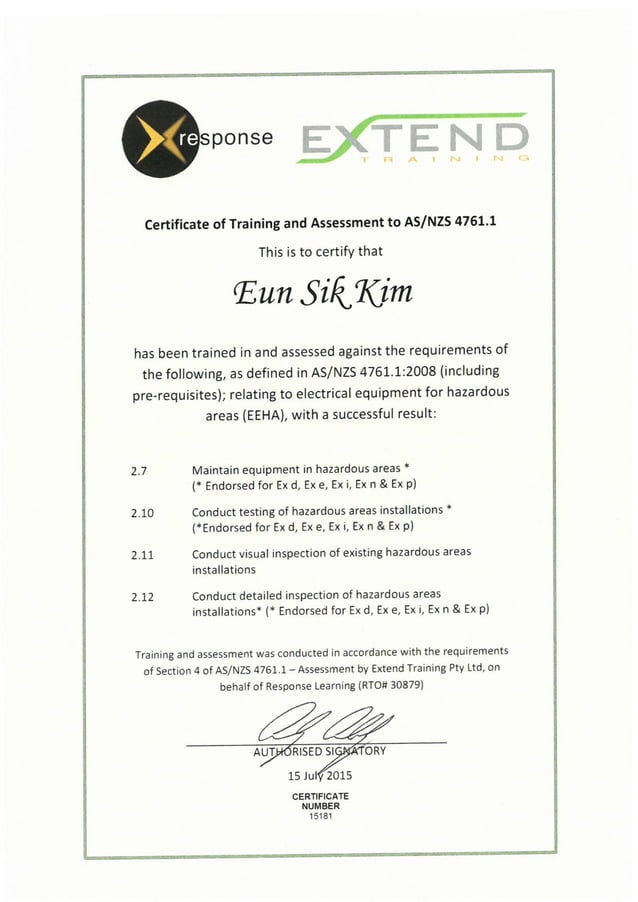 response EXTEND TRAINING

Certificate of Training and Assessment to AS/NZS 4761.1

This is to certify that

Eun Sik Kim

has been trained in and assessed against the requirements of the following, as defined in AS/NZS 4761.1:2008 (including pre-requisites); relating to electrical equipment for hazardous areas (EEHA), with a successful result:

2.7 Maintain equipment in hazardous areas * (* Endorsed for Ex d, Ex e, Ex i, Ex n & Ex p)

2.10 Conduct testing of hazardous areas installations * (*Endorsed for Ex d, Ex e, Ex i, Ex n & Ex p)

2.11 Conduct visual inspection of existing hazardous areas installations

2.12 Conduct detailed inspection of hazardous areas installations* (* Endorsed for Ex d, Ex e, Ex i, Ex n & Ex p)

Training and assessment was conducted in accordance with the requirements of Section 4 of AS/NZS 4761.1 – Assessment by Extend Training Pty Ltd, on behalf of Response Learning (RTO# 30879)

AUTHORISED SIGNATORY

15 July 2015

CERTIFICATE NUMBER 15181